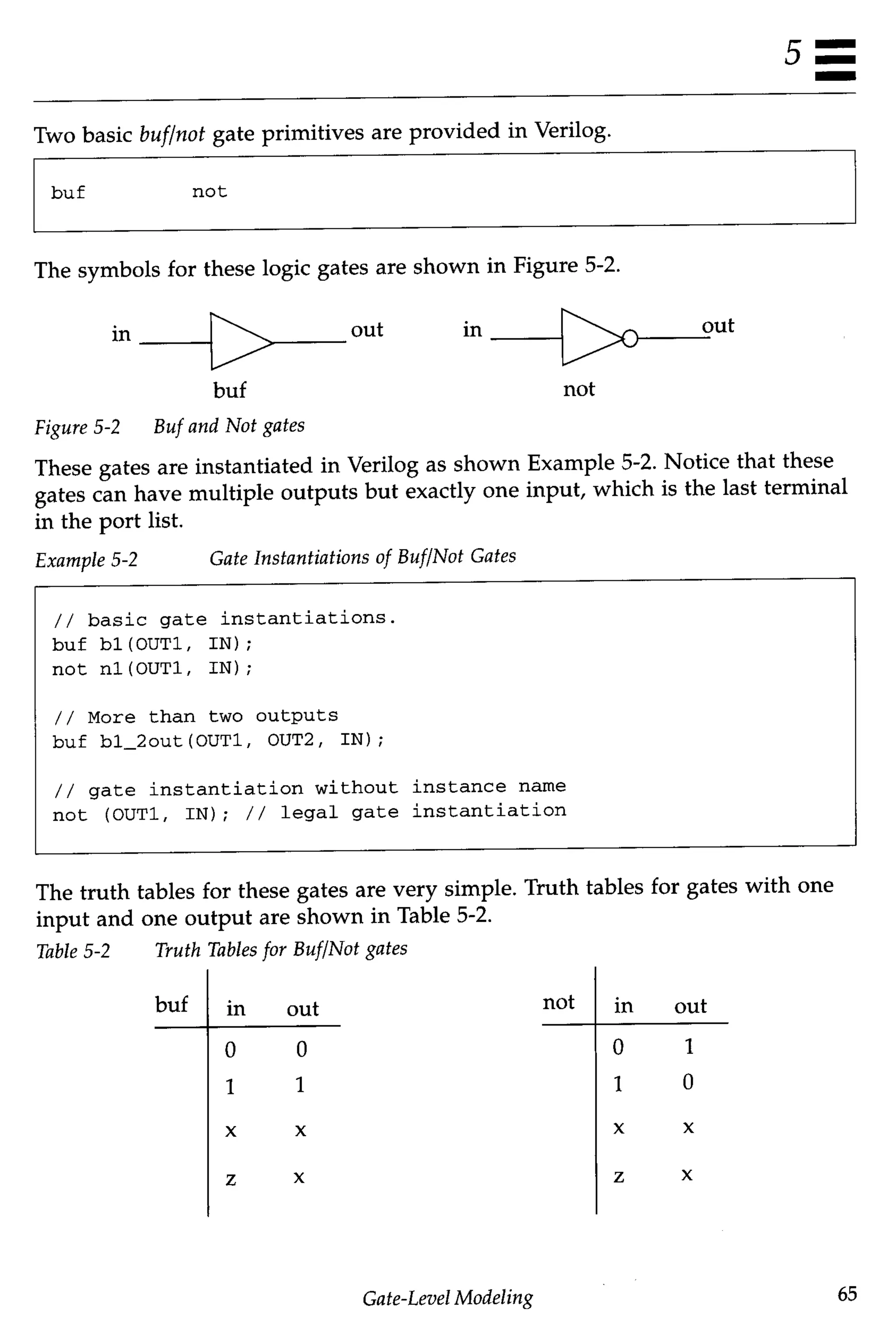 5

Two basic buf/not gate primitives are provided in Verilog.

buf not

The symbols for these logic gates are shown in Figure 5-2.

in out in out

buf not

Figure 5-2 Buf and Not gates

These gates are instantiated in Verilog as shown Example 5-2. Notice that these gates can have multiple outputs but exactly one input, which is the last terminal in the port list.

Example 5-2 Gate Instantiations of Buf/Not Gates

// basic gate instantiations.
buf b1(OUT1, IN);
not n1(OUT1, IN);

// More than two outputs
buf b1_2out(OUT1, OUT2, IN);

// gate instantiation without instance name
not (OUT1, IN); // legal gate instantiation

The truth tables for these gates are very simple. Truth tables for gates with one input and one output are shown in Table 5-2.

Table 5-2 Truth Tables for Buf/Not gates

| buf | in | out |
|---|---|---|
| | 0 | 0 |
| | 1 | 1 |
| | x | x |
| | z | x |

| not | in | out |
|---|---|---|
| | 0 | 1 |
| | 1 | 0 |
| | x | x |
| | z | x |

Gate-Level Modeling 65